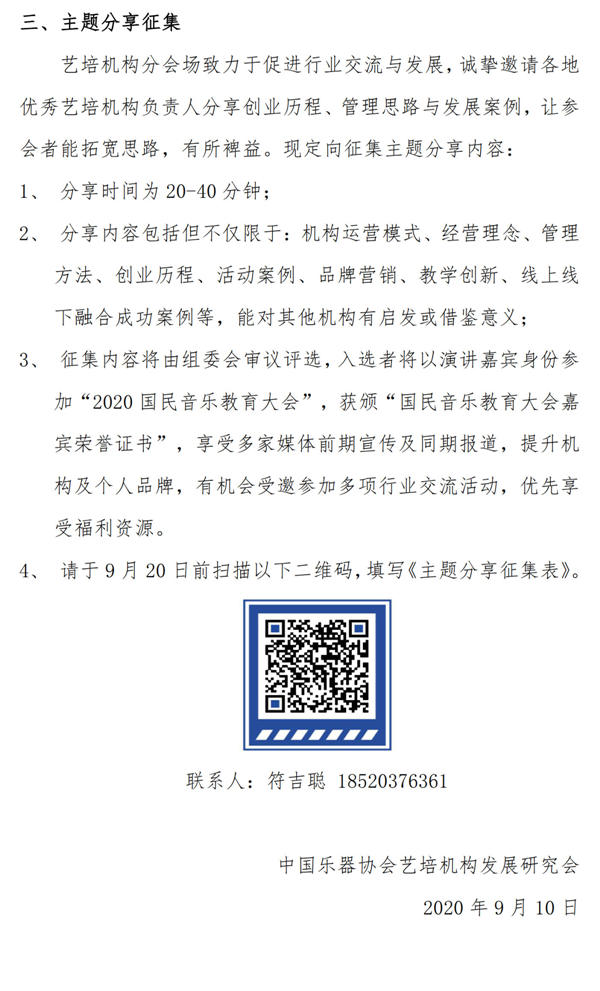 三、主题分享征集

艺培机构分会场致力于促进行业交流与发展，诚挚邀请各地优秀艺培机构负责人分享创业历程、管理思路与发展案例，让参会者能拓宽思路，有所裨益。现定向征集主题分享内容：

1、 分享时间为 20-40 分钟；

2、 分享内容包括但不仅限于：机构运营模式、经营理念、管理方法、创业历程、活动案例、品牌营销、教学创新、线上线下融合成功案例等，能对其他机构有启发或借鉴意义；

3、 征集内容将由组委会审议评选，入选者将以演讲嘉宾身份参加“2020 国民音乐教育大会”，获颁“国民音乐教育大会嘉宾荣誉证书”，享受多家媒体前期宣传及同期报道，提升机构及个人品牌，有机会受邀参加多项行业交流活动，优先享受福利资源。

4、 请于 9 月 20 日前扫描以下二维码，填写《主题分享征集表》。

联系人：符吉聪 18520376361

中国乐器协会艺培机构发展研究会

2020 年 9 月 10 日